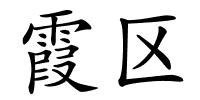 霞区